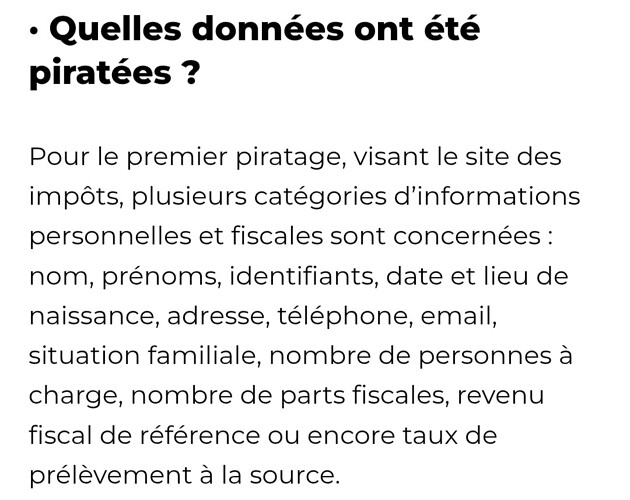 • Quelles données ont été piratées ?

Pour le premier piratage, visant le site des impôts, plusieurs catégories d’informations personnelles et fiscales sont concernées : nom, prénoms, identifiants, date et lieu de naissance, adresse, téléphone, email, situation familiale, nombre de personnes à charge, nombre de parts fiscales, revenu fiscal de référence ou encore taux de prélèvement à la source.